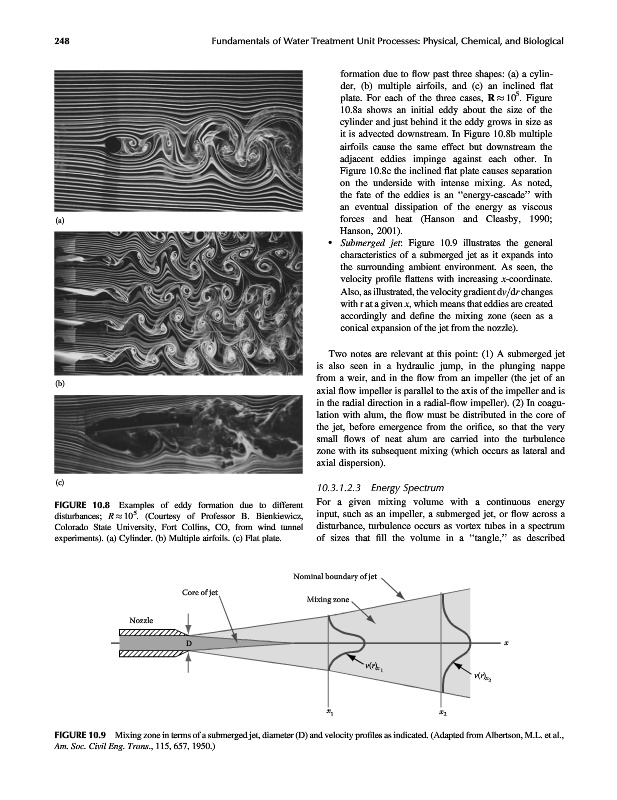 248 Fundamentals of Water Treatment Unit Processes: Physical, Chemical, and Biological

(a)

(b)

(c)

FIGURE 10.8 Examples of eddy formation due to different disturbances; $R \approx 10^5$. (Courtesy of Professor B. Bienkiewicz, Colorado State University, Fort Collins, CO, from wind tunnel experiments). (a) Cylinder. (b) Multiple airfoils. (c) Flat plate.

formation due to flow past three shapes: (a) a cylinder, (b) multiple airfoils, and (c) an inclined flat plate. For each of the three cases, $\mathbf{R} \approx 10^5$. Figure 10.8a shows an initial eddy about the size of the cylinder and just behind it the eddy grows in size as it is advected downstream. In Figure 10.8b multiple airfoils cause the same effect but downstream the adjacent eddies impinge against each other. In Figure 10.8c the inclined flat plate causes separation on the underside with intense mixing. As noted, the fate of the eddies is an "energy-cascade" with an eventual dissipation of the energy as viscous forces and heat (Hanson and Cleasby, 1990; Hanson, 2001).

• Submerged jet: Figure 10.9 illustrates the general characteristics of a submerged jet as it expands into the surrounding ambient environment. As seen, the velocity profile flattens with increasing x-coordinate. Also, as illustrated, the velocity gradient $dv/dr$ changes with r at a given x, which means that eddies are created accordingly and define the mixing zone (seen as a conical expansion of the jet from the nozzle).

Two notes are relevant at this point: (1) A submerged jet is also seen in a hydraulic jump, in the plunging nappe from a weir, and in the flow from an impeller (the jet of an axial flow impeller is parallel to the axis of the impeller and is in the radial direction in a radial-flow impeller). (2) In coagulation with alum, the flow must be distributed in the core of the jet, before emergence from the orifice, so that the very small flows of neat alum are carried into the turbulence zone with its subsequent mixing (which occurs as lateral and axial dispersion).

10.3.1.2.3 Energy Spectrum

For a given mixing volume with a continuous energy input, such as an impeller, a submerged jet, or flow across a disturbance, turbulence occurs as vortex tubes in a spectrum of sizes that fill the volume in a "tangle," as described

Nominal boundary of jet
Core of jet
Mixing zone
Nozzle
D
x
$v(r)_{x_1}$
$v(r)_{x_2}$
$x_1$
$x_2$

FIGURE 10.9 Mixing zone in terms of a submerged jet, diameter (D) and velocity profiles as indicated. (Adapted from Albertson, M.L. et al., Am. Soc. Civil Eng. Trans., 115, 657, 1950.)